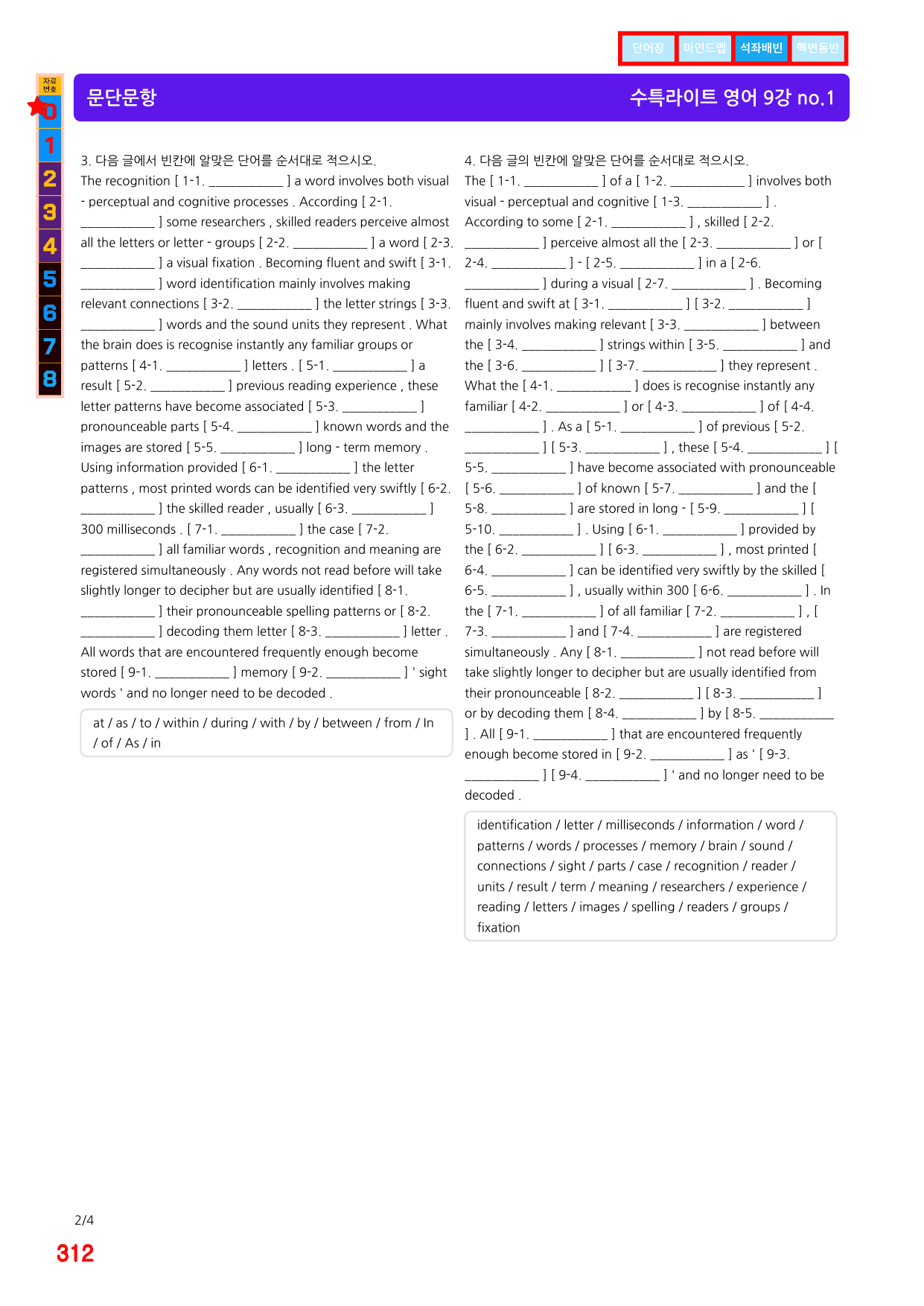 단어장 마인드맵 석좌배빈 핵변동반

자료번호
0
1
2
3
4
5
6
7
8

문단문항

수특라이트 영어 9강 no.1

3. 다음 글에서 빈칸에 알맞은 단어를 순서대로 적으시오.

The recognition [ 1-1. ____ ] a word involves both visual - perceptual and cognitive processes . According [ 2-1. ____ ] some researchers , skilled readers perceive almost all the letters or letter - groups [ 2-2. ____ ] a word [ 2-3. ____ ] a visual fixation . Becoming fluent and swift [ 3-1. ____ ] word identification mainly involves making relevant connections [ 3-2. ____ ] the letter strings [ 3-3. ____ ] words and the sound units they represent . What the brain does is recognise instantly any familiar groups or patterns [ 4-1. ____ ] letters . [ 5-1. ____ ] a result [ 5-2. ____ ] previous reading experience , these letter patterns have become associated [ 5-3. ____ ] pronounceable parts [ 5-4. ____ ] known words and the images are stored [ 5-5. ____ ] long - term memory . Using information provided [ 6-1. ____ ] the letter patterns , most printed words can be identified very swiftly [ 6-2. ____ ] the skilled reader , usually [ 6-3. ____ ] 300 milliseconds . [ 7-1. ____ ] the case [ 7-2. ____ ] all familiar words , recognition and meaning are registered simultaneously . Any words not read before will take slightly longer to decipher but are usually identified [ 8-1. ____ ] their pronounceable spelling patterns or [ 8-2. ____ ] decoding them letter [ 8-3. ____ ] letter . All words that are encountered frequently enough become stored [ 9-1. ____ ] memory [ 9-2. ____ ] ' sight words ' and no longer need to be decoded .

at / as / to / within / during / with / by / between / from / In / of / As / in

4. 다음 글의 빈칸에 알맞은 단어를 순서대로 적으시오.

The [ 1-1. ____ ] of a [ 1-2. ____ ] involves both visual - perceptual and cognitive [ 1-3. ____ ] . According to some [ 2-1. ____ ] , skilled [ 2-2. ____ ] perceive almost all the [ 2-3. ____ ] or [ 2-4. ____ ] - [ 2-5. ____ ] in a [ 2-6. ____ ] during a visual [ 2-7. ____ ] . Becoming fluent and swift at [ 3-1. ____ ] [ 3-2. ____ ] mainly involves making relevant [ 3-3. ____ ] between the [ 3-4. ____ ] strings within [ 3-5. ____ ] and the [ 3-6. ____ ] [ 3-7. ____ ] they represent . What the [ 4-1. ____ ] does is recognise instantly any familiar [ 4-2. ____ ] or [ 4-3. ____ ] of [ 4-4. ____ ] . As a [ 5-1. ____ ] of previous [ 5-2. ____ ] [ 5-3. ____ ] , these [ 5-4. ____ ] [ 5-5. ____ ] have become associated with pronounceable [ 5-6. ____ ] of known [ 5-7. ____ ] and the [ 5-8. ____ ] are stored in long - [ 5-9. ____ ] [ 5-10. ____ ] . Using [ 6-1. ____ ] provided by the [ 6-2. ____ ] [ 6-3. ____ ] , most printed [ 6-4. ____ ] can be identified very swiftly by the skilled [ 6-5. ____ ] , usually within 300 [ 6-6. ____ ] . In the [ 7-1. ____ ] of all familiar [ 7-2. ____ ] , [ 7-3. ____ ] and [ 7-4. ____ ] are registered simultaneously . Any [ 8-1. ____ ] not read before will take slightly longer to decipher but are usually identified from their pronounceable [ 8-2. ____ ] [ 8-3. ____ ] or by decoding them [ 8-4. ____ ] by [ 8-5. ____ ] . All [ 9-1. ____ ] that are encountered frequently enough become stored in [ 9-2. ____ ] as ' [ 9-3. ____ ] [ 9-4. ____ ] ' and no longer need to be decoded .

identification / letter / milliseconds / information / word / patterns / words / processes / memory / brain / sound / connections / sight / parts / case / recognition / reader / units / result / term / meaning / researchers / experience / reading / letters / images / spelling / readers / groups / fixation

2/4
312